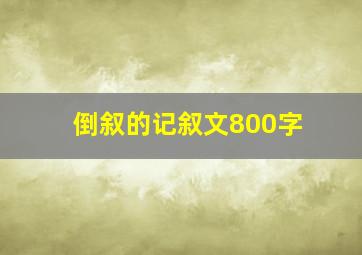 倒叙的记叙文800字